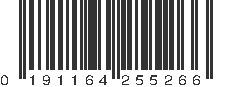 0 191164 255266